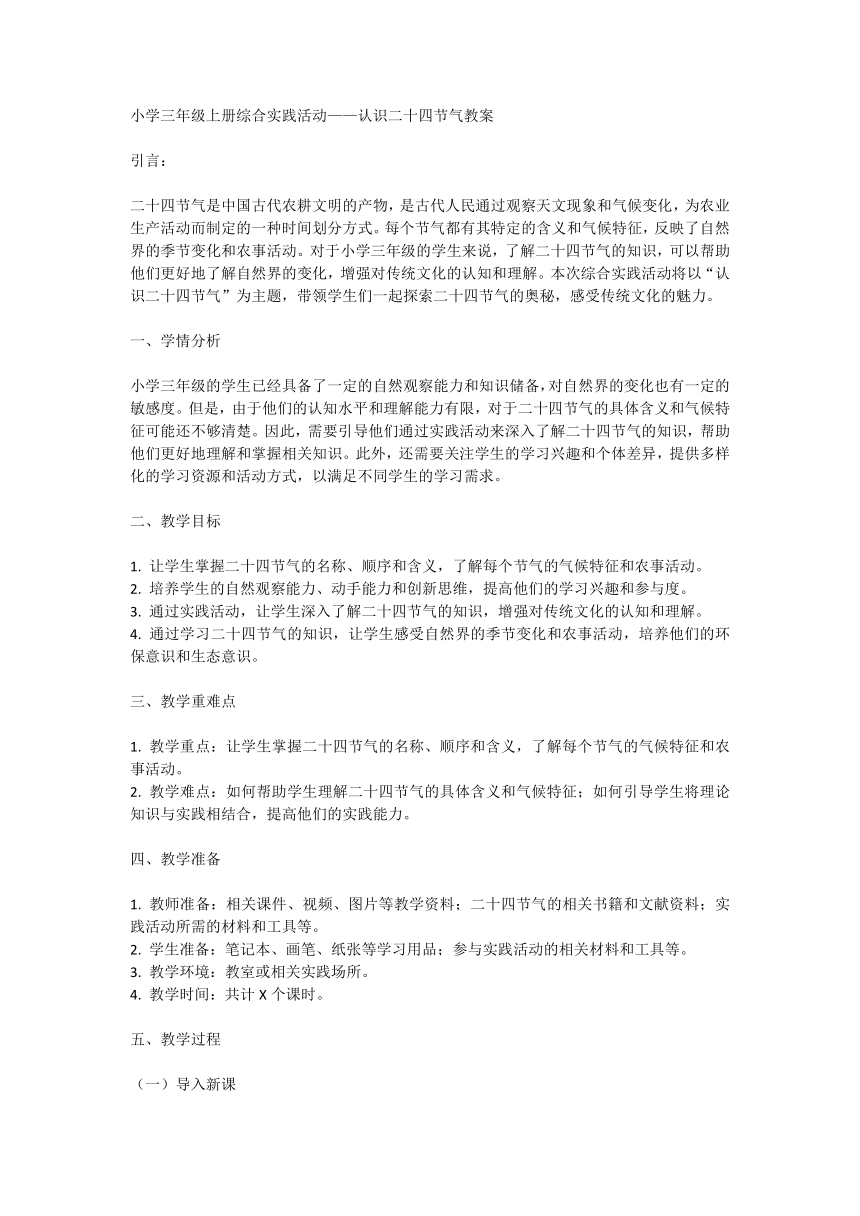 小学三年级上册综合实践活动——认识二十四节气教案

引言：

二十四节气是中国古代农耕文明的产物，是古代人民通过观察天文现象和气候变化，为农业生产活动而制定的一种时间划分方式。每个节气都有其特定的含义和气候特征，反映了自然界的季节变化和农事活动。对于小学三年级的学生来说，了解二十四节气的知识，可以帮助他们更好地了解自然界的变化，增强对传统文化的认知和理解。本次综合实践活动将以“认识二十四节气”为主题，带领学生们一起探索二十四节气的奥秘，感受传统文化的魅力。

一、学情分析

小学三年级的学生已经具备了一定的自然观察能力和知识储备，对自然界的变化也有一定的敏感度。但是，由于他们的认知水平和理解能力有限，对于二十四节气的具体含义和气候特征可能还不够清楚。因此，需要引导他们通过实践活动来深入了解二十四节气的知识，帮助他们更好地理解和掌握相关知识。此外，还需要关注学生的学习兴趣和个体差异，提供多样化的学习资源和活动方式，以满足不同学生的学习需求。

二、教学目标

1. 让学生掌握二十四节气的名称、顺序和含义，了解每个节气的气候特征和农事活动。
2. 培养学生的自然观察能力、动手能力和创新思维，提高他们的学习兴趣和参与度。
3. 通过实践活动，让学生深入了解二十四节气的知识，增强对传统文化的认知和理解。
4. 通过学习二十四节气的知识，让学生感受自然界的季节变化和农事活动，培养他们的环保意识和生态意识。

三、教学重难点

1. 教学重点：让学生掌握二十四节气的名称、顺序和含义，了解每个节气的气候特征和农事活动。
2. 教学难点：如何帮助学生理解二十四节气的具体含义和气候特征；如何引导学生将理论知识与实践相结合，提高他们的实践能力。

四、教学准备

1. 教师准备：相关课件、视频、图片等教学资料；二十四节气的相关书籍和文献资料；实践活动所需的材料和工具等。
2. 学生准备：笔记本、画笔、纸张等学习用品；参与实践活动的相关材料和工具等。
3. 教学环境：教室或相关实践场所。
4. 教学时间：共计 X 个课时。

五、教学过程

（一）导入新课